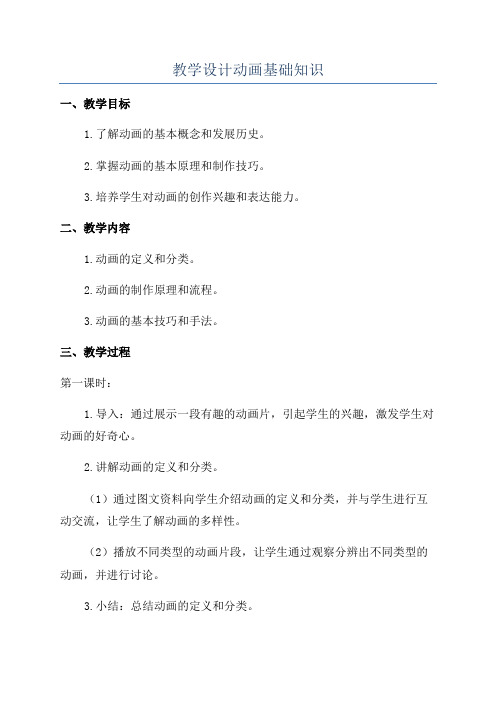 教学设计动画基础知识

一、教学目标

1.了解动画的基本概念和发展历史。

2.掌握动画的基本原理和制作技巧。

3.培养学生对动画的创作兴趣和表达能力。

二、教学内容

1.动画的定义和分类。

2.动画的制作原理和流程。

3.动画的基本技巧和手法。

三、教学过程

第一课时：

1.导入：通过展示一段有趣的动画片，引起学生的兴趣，激发学生对动画的好奇心。

2.讲解动画的定义和分类。

（1）通过图文资料向学生介绍动画的定义和分类，并与学生进行互动交流，让学生了解动画的多样性。

（2）播放不同类型的动画片段，让学生通过观察分辨出不同类型的动画，并进行讨论。

3.小结：总结动画的定义和分类。